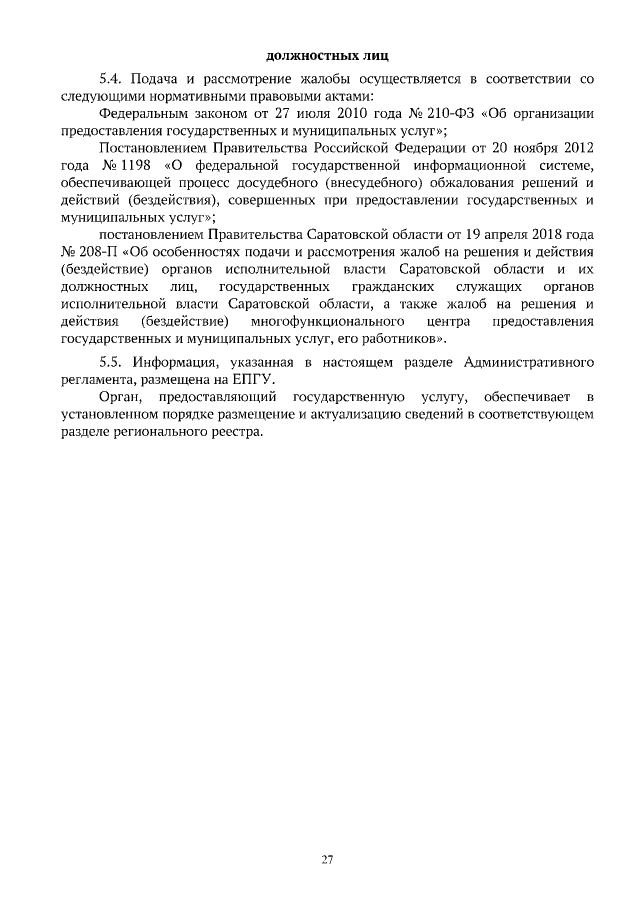 должностных лиц

5.4. Подача и рассмотрение жалобы осуществляется в соответствии со следующими нормативными правовыми актами:

Федеральным законом от 27 июля 2010 года № 210-ФЗ «Об организации предоставления государственных и муниципальных услуг»;

Постановлением Правительства Российской Федерации от 20 ноября 2012 года № 1198 «О федеральной государственной информационной системе, обеспечивающей процесс досудебного (внесудебного) обжалования решений и действий (бездействия), совершенных при предоставлении государственных и муниципальных услуг»;

постановлением Правительства Саратовской области от 19 апреля 2018 года № 208-П «Об особенностях подачи и рассмотрения жалоб на решения и действия (бездействие) органов исполнительной власти Саратовской области и их должностных лиц, государственных гражданских служащих органов исполнительной власти Саратовской области, а также жалоб на решения и действия (бездействие) многофункционального центра предоставления государственных и муниципальных услуг, его работников».

5.5. Информация, указанная в настоящем разделе Административного регламента, размещена на ЕПГУ.

Орган, предоставляющий государственную услугу, обеспечивает в установленном порядке размещение и актуализацию сведений в соответствующем разделе регионального реестра.

27